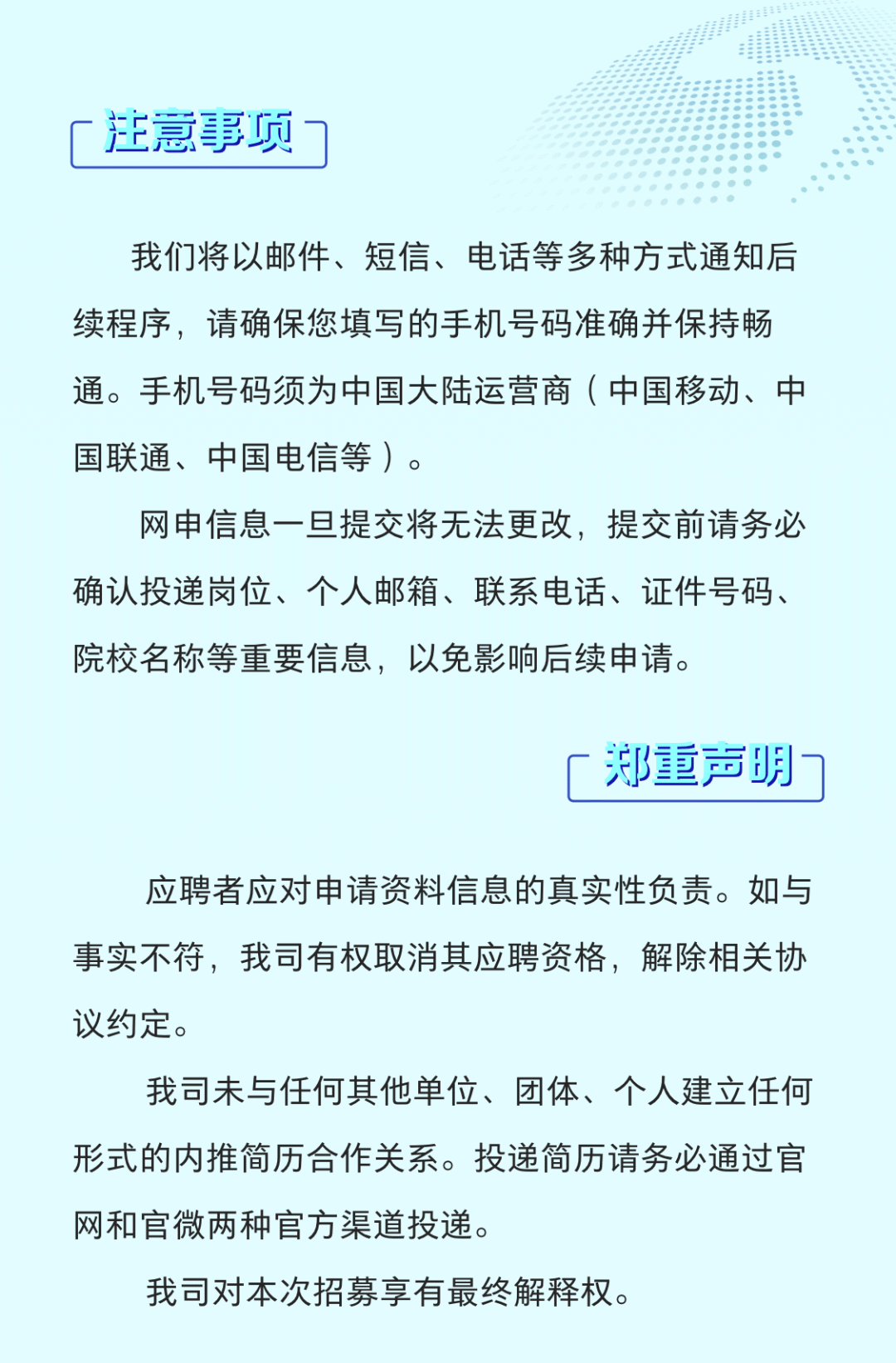 注意事项

我们将以邮件、短信、电话等多种方式通知后续程序，请确保您填写的手机号码准确并保持畅通。手机号码须为中国大陆运营商（中国移动、中国联通、中国电信等）。

网申信息一旦提交将无法更改，提交前请务必确认投递岗位、个人邮箱、联系电话、证件号码、院校名称等重要信息，以免影响后续申请。

郑重声明

应聘者应对申请资料信息的真实性负责。如与事实不符，我司有权取消其应聘资格，解除相关协议约定。

我司未与任何其他单位、团体、个人建立任何形式的内推简历合作关系。投递简历请务必通过官网和官微两种官方渠道投递。

我司对本次招募享有最终解释权。